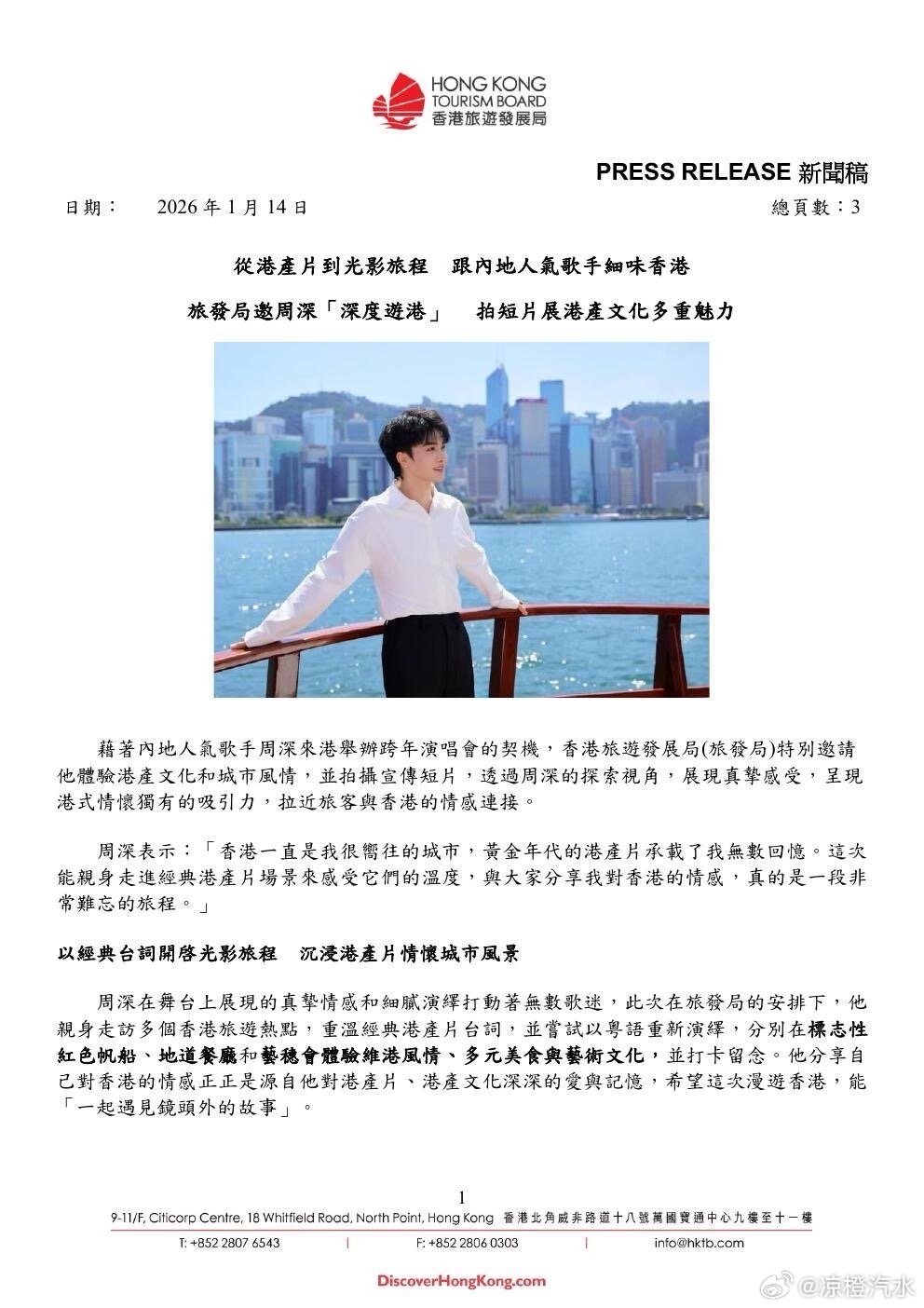 HONG KONG
TOURISM BOARD
香港旅遊發展局

PRESS RELEASE 新聞稿

日期： 2026 年 1 月 14 日 總頁數：3

從港產片到光影旅程 跟內地人氣歌手細味香港

旅發局邀周深「深度遊港」 拍短片展港產文化多重魅力

藉著內地人氣歌手周深來港舉辦跨年演唱會的契機，香港旅遊發展局(旅發局)特別邀請他體驗港產文化和城市風情，並拍攝宣傳短片，透過周深的探索視角，展現真摯感受，呈現港式情懷獨有的吸引力，拉近旅客與香港的情感連接。

周深表示：「香港一直是我很嚮往的城市，黃金年代的港產片承載了我無數回憶。這次能親身走進經典港產片場景來感受它們的溫度，與大家分享我對香港的情感，真的是一段非常難忘的旅程。」

以經典台詞開啓光影旅程 沉浸港產片情懷城市風景

周深在舞台上展現的真摯情感和細膩演繹打動著無數歌迷，此次在旅發局的安排下，他親身走訪多個香港旅遊熱點，重溫經典港產片台詞，並嘗試以粵語重新演繹，分別在標志性紅色帆船、地道餐廳和藝穗會體驗維港風情、多元美食與藝術文化，並打卡留念。他分享自己對香港的情感正正是源自他對港產片、港產文化深深的愛與記憶，希望這次漫遊香港，能「一起遇見鏡頭外的故事」。

1

9-11/F, Citicorp Centre, 18 Whitfield Road, North Point, Hong Kong 香港北角威非路道十八號萬國寶通中心九樓至十一樓

T: +852 2807 6543 | F: +852 2806 0303 | info@hktb.com

DiscoverHongKong.com

@京橙汽水